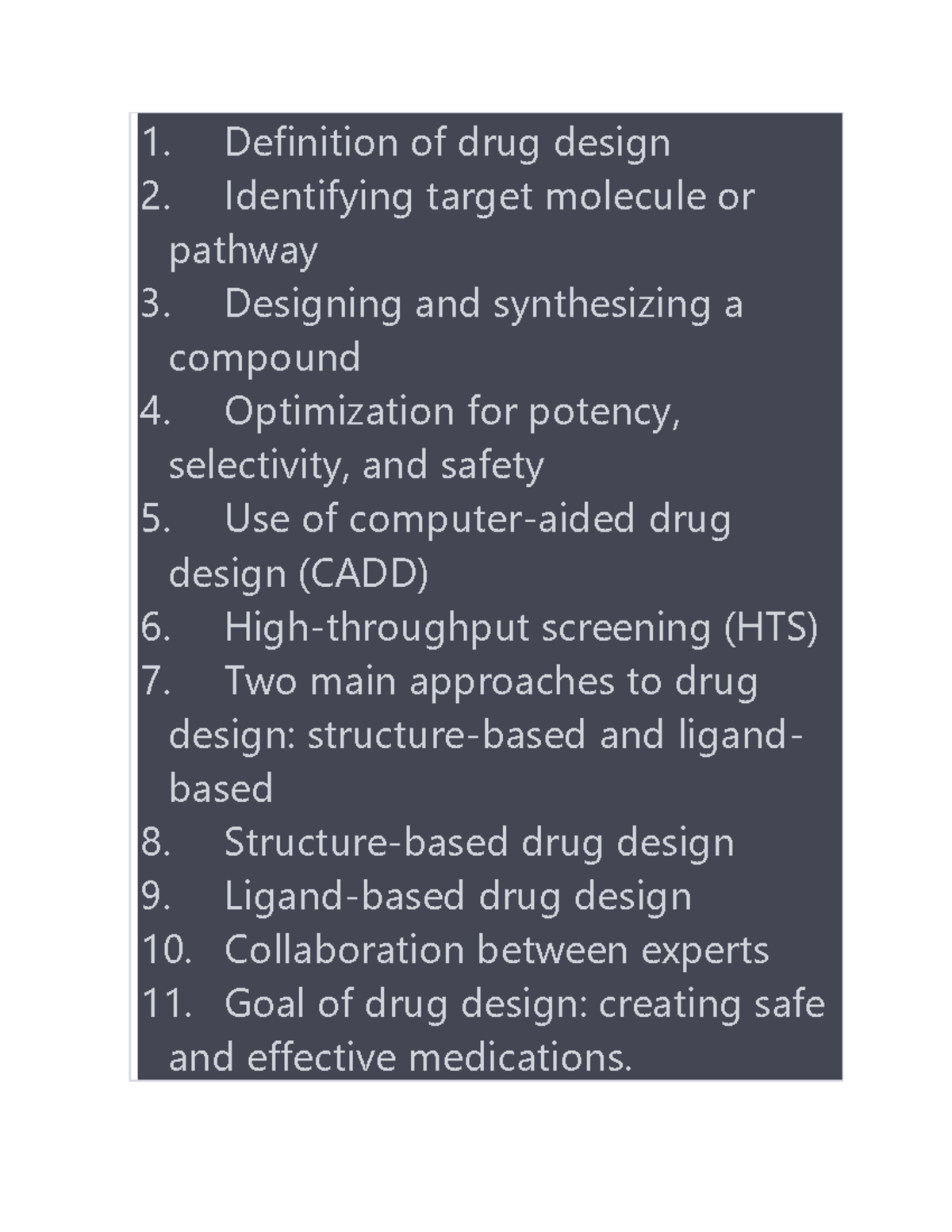 1. Definition of drug design
2. Identifying target molecule or pathway
3. Designing and synthesizing a compound
4. Optimization for potency, selectivity, and safety
5. Use of computer-aided drug design (CADD)
6. High-throughput screening (HTS)
7. Two main approaches to drug design: structure-based and ligand-based
8. Structure-based drug design
9. Ligand-based drug design
10. Collaboration between experts
11. Goal of drug design: creating safe and effective medications.